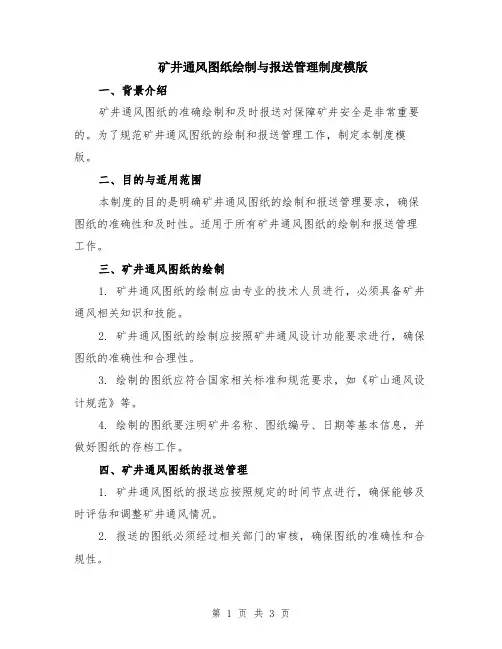 矿井通风图纸绘制与报送管理制度模版

一、背景介绍

矿井通风图纸的准确绘制和及时报送对保障矿井安全是非常重要的。为了规范矿井通风图纸的绘制和报送管理工作，制定本制度模版。

二、目的与适用范围

本制度的目的是明确矿井通风图纸的绘制和报送管理要求，确保图纸的准确性和及时性。适用于所有矿井通风图纸的绘制和报送管理工作。

三、矿井通风图纸的绘制

1. 矿井通风图纸的绘制应由专业的技术人员进行，必须具备矿井通风相关知识和技能。

2. 矿井通风图纸的绘制应按照矿井通风设计功能要求进行，确保图纸的准确性和合理性。

3. 绘制的图纸应符合国家相关标准和规范要求，如《矿山通风设计规范》等。

4. 绘制的图纸要注明矿井名称、图纸编号、日期等基本信息，并做好图纸的存档工作。

四、矿井通风图纸的报送管理

1. 矿井通风图纸的报送应按照规定的时间节点进行，确保能够及时评估和调整矿井通风情况。

2. 报送的图纸必须经过相关部门的审核，确保图纸的准确性和合规性。

第 1 页 共 3 页